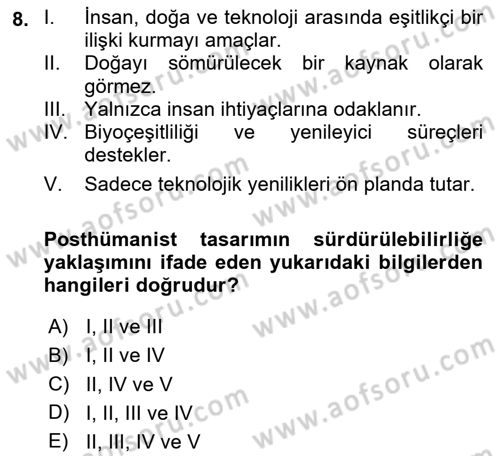 8. I. İnsan, doğa ve teknoloji arasında eşitlikçi bir ilişki kurmayı amaçlar.
II. Doğayı sömürülecek bir kaynak olarak görmez.
III. Yalnızca insan ihtiyaçlarına odaklanır.
IV. Biyoçeşitliliği ve yenileyici süreçleri destekler.
V. Sadece teknolojik yenilikleri ön planda tutar.

Posthümanist tasarımın sürdürülebilirliğe yaklaşımını ifade eden yukarıdaki bilgilerden hangileri doğrudur?

A) I, II ve III
B) I, II ve IV
C) II, IV ve V
D) I, II, III ve IV
E) II, III, IV ve V

www.aofsoru.com